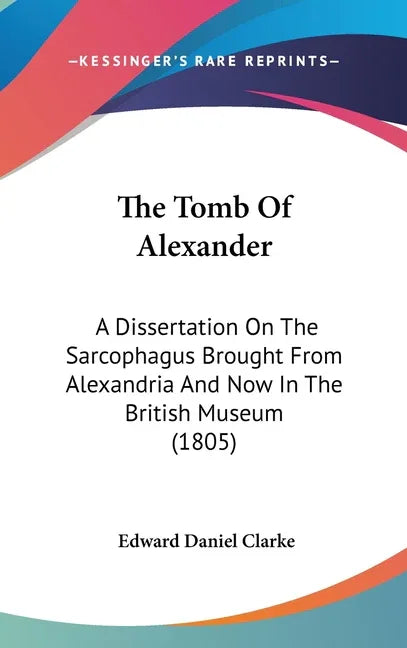 —KESSINGER'S RARE REPRINTS—

The Tomb Of Alexander

A Dissertation On The Sarcophagus Brought From Alexandria And Now In The British Museum (1805)

Edward Daniel Clarke